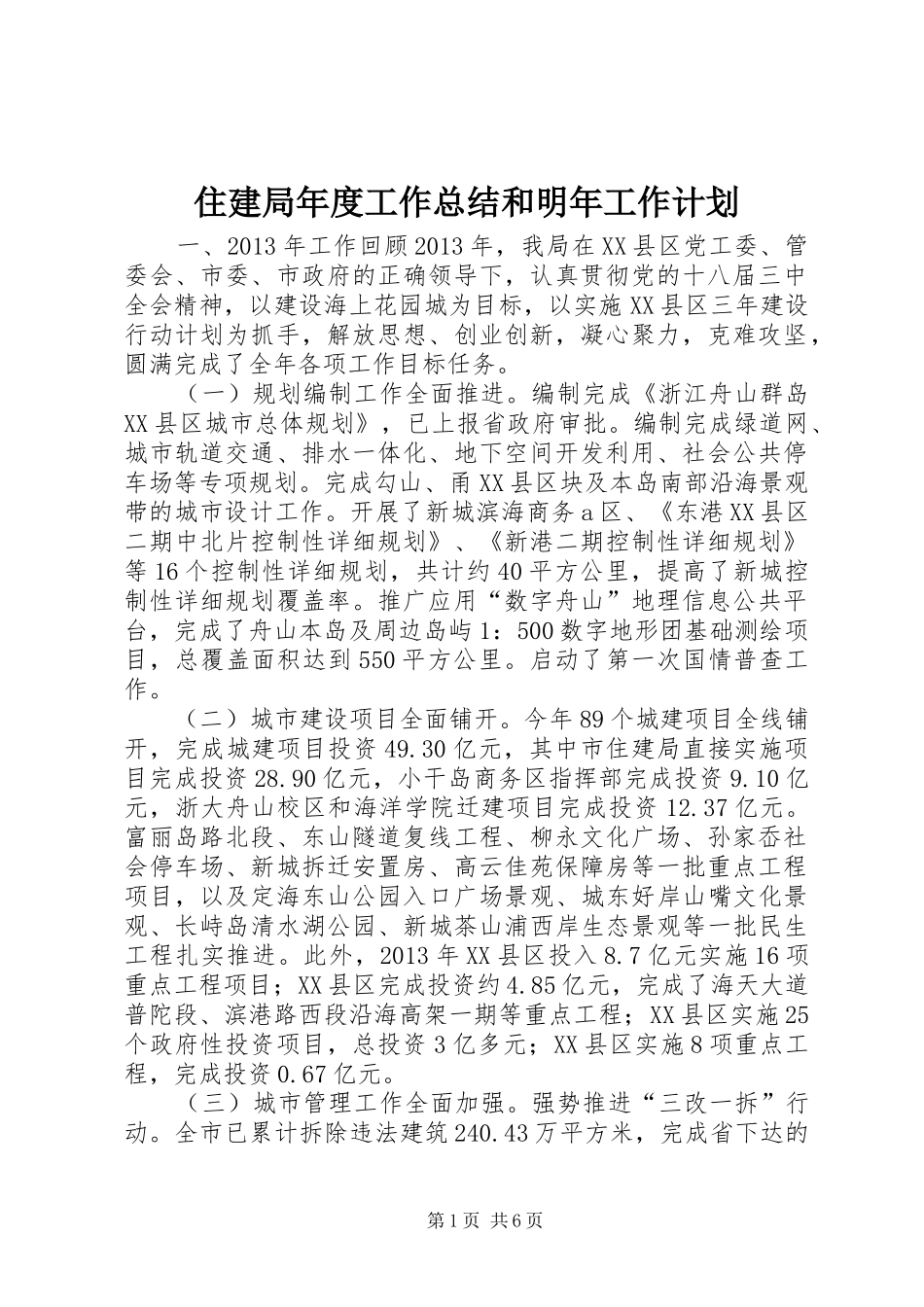 住建局年度工作总结和明年工作计划

一、2013年工作回顾2013年，我局在XX县区党工委、管委会、市委、市政府的正确领导下，认真贯彻党的十八届三中全会精神，以建设海上花园城为目标，以实施XX县区三年建设行动计划为抓手，解放思想、创业创新，凝心聚力，克难攻坚，圆满完成了全年各项工作目标任务。

（一）规划编制工作全面推进。编制完成《浙江舟山群岛XX县区城市总体规划》，已上报省政府审批。编制完成绿道网、城市轨道交通、排水一体化、地下空间开发利用、社会公共停车场等专项规划。完成勾山、甬XX县区块及本岛南部沿海景观带的城市设计工作。开展了新城滨海商务a区、《东港XX县区二期中北片控制性详细规划》、《新港二期控制性详细规划》等16个控制性详细规划，共计约40平方公里，提高了新城控制性详细规划覆盖率。推广应用“数字舟山”地理信息公共平台，完成了舟山本岛及周边岛屿1：500数字地形团基础测绘项目，总覆盖面积达到550平方公里。启动了第一次国情普查工作。

（二）城市建设项目全面铺开。今年89个城建项目全线铺开，完成城建项目投资49.30亿元，其中市住建局直接实施项目完成投资28.90亿元，小干岛商务区指挥部完成投资9.10亿元，浙大舟山校区和海洋学院迁建项目完成投资12.37亿元。富丽岛路北段、东山隧道复线工程、柳永文化广场、孙家岙社会停车场、新城拆迁安置房、高云佳苑保障房等一批重点工程项目，以及定海东山公园入口广场景观、城东好岸山嘴文化景观、长峙岛清水湖公园、新城茶山浦西岸生态景观等一批民生工程扎实推进。此外，2013年XX县区投入8.7亿元实施16项重点工程项目；XX县区完成投资约4.85亿元，完成了海天大道普陀段、滨港路西段沿海高架一期等重点工程；XX县区实施25个政府性投资项目，总投资3亿多元；XX县区实施8项重点工程，完成投资0.67亿元。

（三）城市管理工作全面加强。强势推进“三改一拆”行动。全市已累计拆除违法建筑240.43万平方米，完成省下达的

第1页 共6页